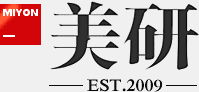 MIYON
美研
EST.2009